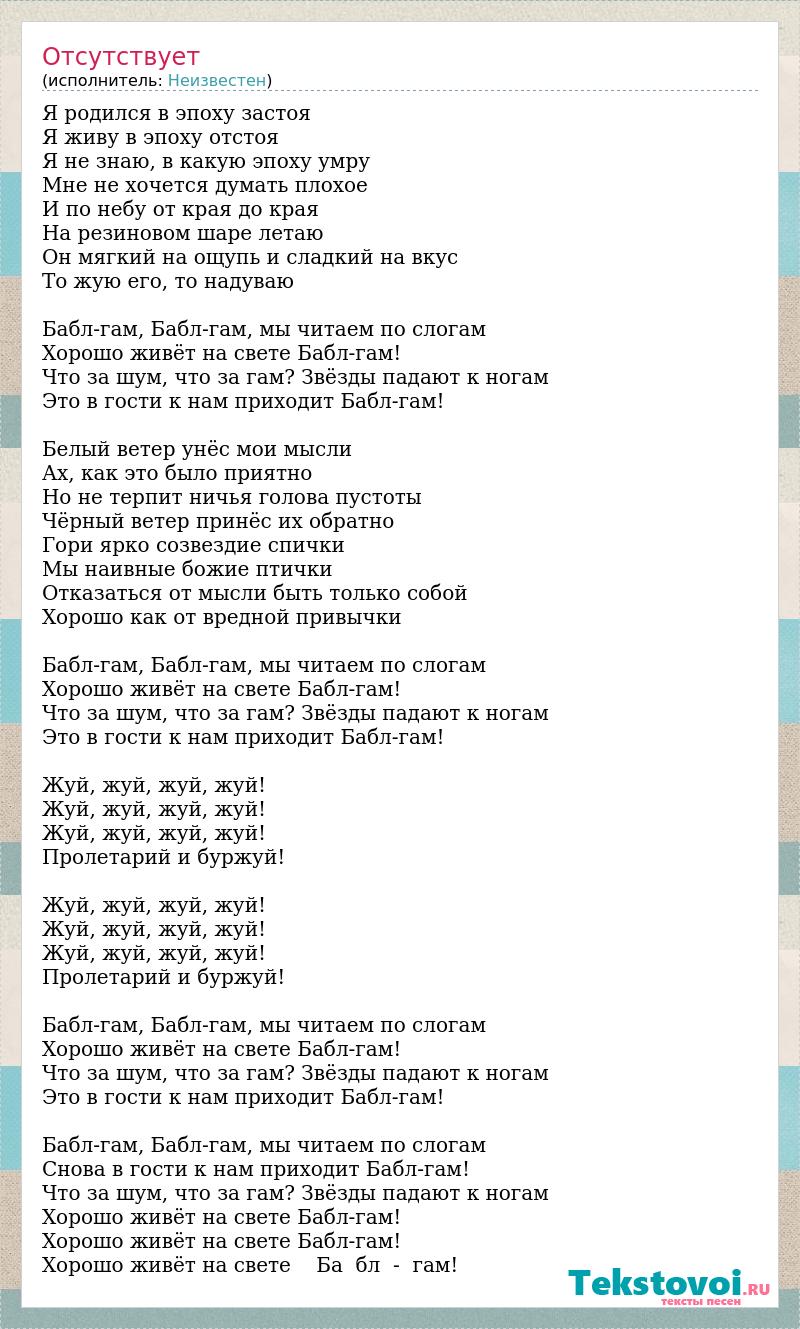 Отсутствует
(исполнитель: Неизвестен)

Я родился в эпоху застоя
Я живу в эпоху отстоя
Я не знаю, в какую эпоху умру
Мне не хочется думать плохое
И по небу от края до края
На резиновом шаре летаю
Он мягкий на ощупь и сладкий на вкус
То жую его, то надуваю

Бабл-гам, Бабл-гам, мы читаем по слогам
Хорошо живёт на свете Бабл-гам!
Что за шум, что за гам? Звёзды падают к ногам
Это в гости к нам приходит Бабл-гам!

Белый ветер унёс мои мысли
Ах, как это было приятно
Но не терпит ничья голова пустоты
Чёрный ветер принёс их обратно
Гори ярко созвездие спички
Мы наивные божие птички
Отказаться от мысли быть только собой
Хорошо как от вредной привычки

Бабл-гам, Бабл-гам, мы читаем по слогам
Хорошо живёт на свете Бабл-гам!
Что за шум, что за гам? Звёзды падают к ногам
Это в гости к нам приходит Бабл-гам!

Жуй, жуй, жуй, жуй!
Жуй, жуй, жуй, жуй!
Жуй, жуй, жуй, жуй!
Пролетарий и буржуй!

Жуй, жуй, жуй, жуй!
Жуй, жуй, жуй, жуй!
Жуй, жуй, жуй, жуй!
Пролетарий и буржуй!

Бабл-гам, Бабл-гам, мы читаем по слогам
Хорошо живёт на свете Бабл-гам!
Что за шум, что за гам? Звёзды падают к ногам
Это в гости к нам приходит Бабл-гам!

Бабл-гам, Бабл-гам, мы читаем по слогам
Снова в гости к нам приходит Бабл-гам!
Что за шум, что за гам? Звёзды падают к ногам
Хорошо живёт на свете Бабл-гам!
Хорошо живёт на свете Бабл-гам!
Хорошо живёт на свете Ба бл - гам!

Tekstovoi.RU
тексты песен